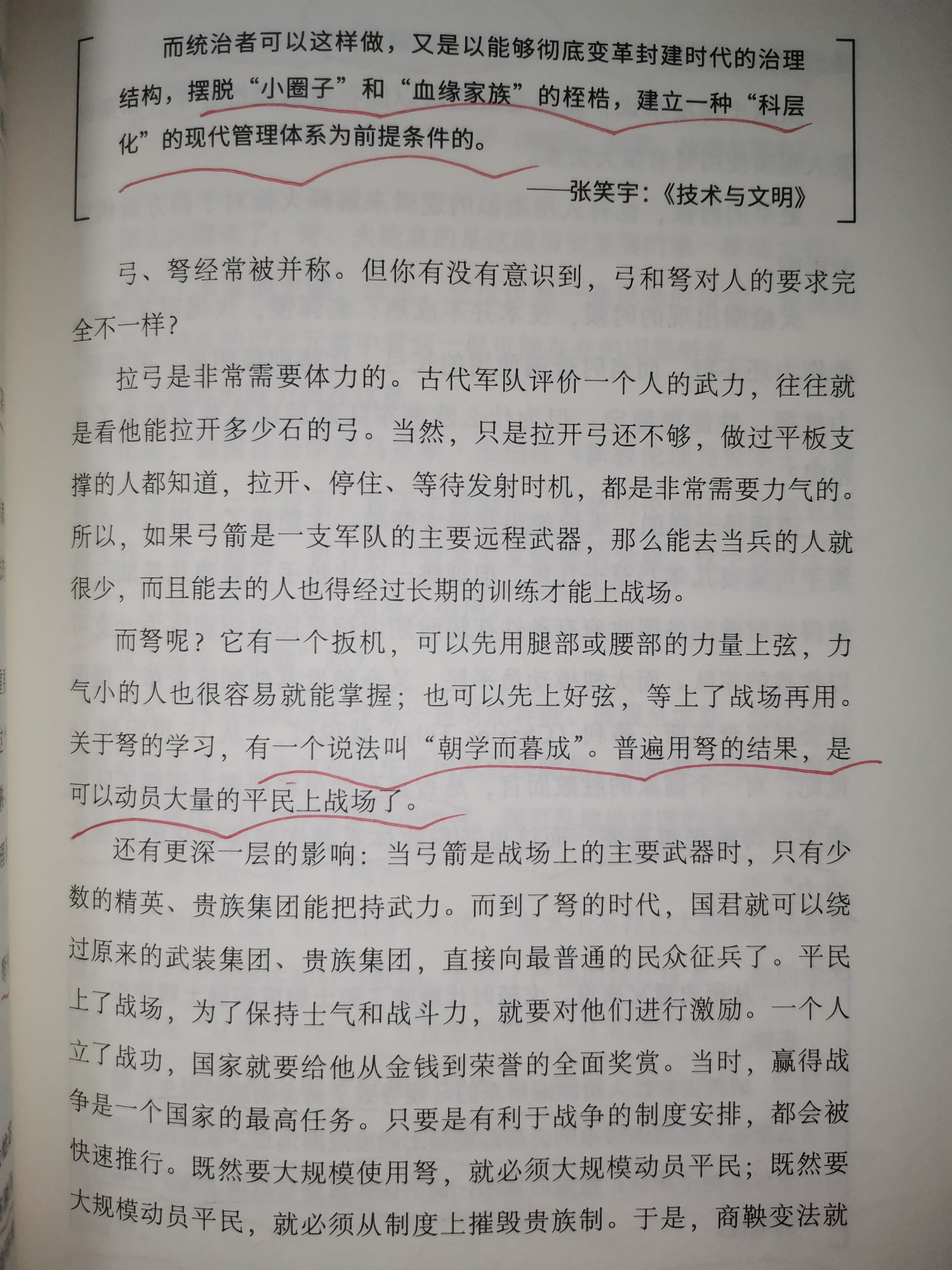 而统治者可以这样做，又是以能够彻底变革封建时代的治理结构，摆脱“小圈子”和“血缘家族”的桎梏，建立一种“科层化”的现代管理体系为前提条件的。

——张笑宇：《技术与文明》

弓、弩经常被并称。但你有没有意识到，弓和弩对人的要求完全不一样？

拉弓是非常需要体力的。古代军队评价一个人的武力，往往就是看他能拉开多少石的弓。当然，只是拉开弓还不够，做过平板支撑的人都知道，拉开、停住、等待发射时机，都是非常需要力气的。所以，如果弓箭是一支军队的主要远程武器，那么能去当兵的人就很少，而且能去的人也得经过长期的训练才能上战场。

而弩呢？它有一个扳机，可以先用腿部或腰部的力量上弦，力气小的人也很容易就能掌握；也可以先上好弦，等上了战场再用。关于弩的学习，有一个说法叫“朝学而暮成”。普遍用弩的结果，是可以动员大量的平民上战场了。

还有更深一层的影响：当弓箭是战场上的主要武器时，只有少数的精英、贵族集团能把持武力。而到了弩的时代，国君就可以绕过原来的武装集团、贵族集团，直接向最普通的民众征兵了。平民上了战场，为了保持士气和战斗力，就要对他们进行激励。一个人立了战功，国家就要给他从金钱到荣誉的全面奖赏。当时，赢得战争是一个国家的最高任务。只要是有利于战争的制度安排，都会被快速推行。既然要大规模使用弩，就必须大规模动员平民；既然要大规模动员平民，就必须从制度上摧毁贵族制。于是，商鞅变法就